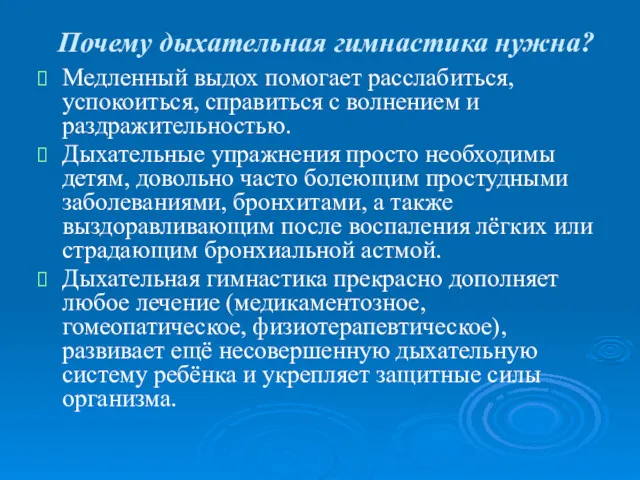 Почему дыхательная гимнастика нужна?

Медленный выдох помогает расслабиться, успокоиться, справиться с волнением и раздражительностью.

Дыхательные упражнения просто необходимы детям, довольно часто болеющим простудными заболеваниями, бронхитами, а также выздоравливающим после воспаления лёгких или страдающим бронхиальной астмой.

Дыхательная гимнастика прекрасно дополняет любое лечение (медикаментозное, гомеопатическое, физиотерапевтическое), развивает ещё несовершенную дыхательную систему ребёнка и укрепляет защитные силы организма.